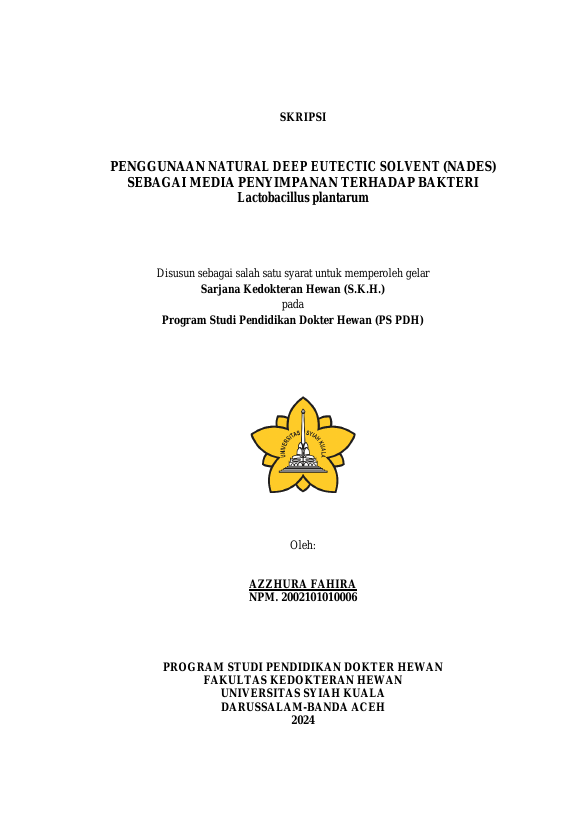 SKRIPSI

PENGGUNAAN NATURAL DEEP EUTECTIC SOLVENT (NADES) SEBAGAI MEDIA PENYIMPANAN TERHADAP BAKTERI Lactobacillus plantarum

Disusun sebagai salah satu syarat untuk memperoleh gelar
Sarjana Kedokteran Hewan (S.K.H.)
pada
Program Studi Pendidikan Dokter Hewan (PS PDH)

UNIVERSITAS SYIAH KUALA

Oleh:

AZZHURA FAHIRA
NPM. 2002101010006

PROGRAM STUDI PENDIDIKAN DOKTER HEWAN
FAKULTAS KEDOKTERAN HEWAN
UNIVERSITAS SYIAH KUALA
DARUSSALAM-BANDA ACEH
2024